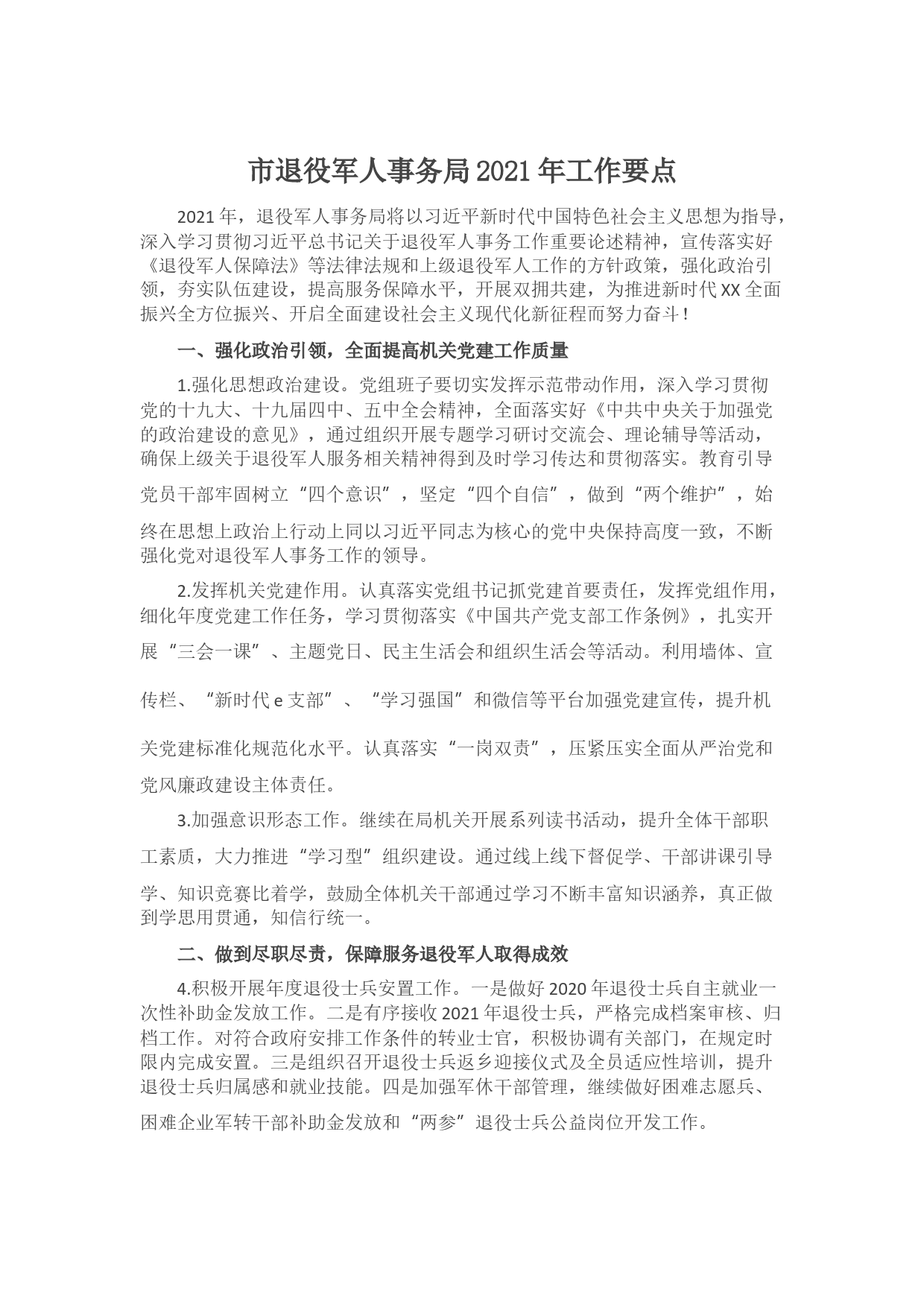 市退役军人事务局2021年工作要点

2021年，退役军人事务局将以习近平新时代中国特色社会主义思想为指导，深入学习贯彻习近平总书记关于退役军人事务工作重要论述精神，宣传落实好《退役军人保障法》等法律法规和上级退役军人工作的方针政策，强化政治引领，夯实队伍建设，提高服务保障水平，开展双拥共建，为推进新时代XX全面振兴全方位振兴、开启全面建设社会主义现代化新征程而努力奋斗！

一、强化政治引领，全面提高机关党建工作质量

1.强化思想政治建设。党组班子要切实发挥示范带动作用，深入学习贯彻党的十九大、十九届四中、五中全会精神，全面落实好《中共中央关于加强党的政治建设的意见》，通过组织开展专题学习研讨交流会、理论辅导等活动，确保上级关于退役军人服务相关精神得到及时学习传达和贯彻落实。教育引导党员干部牢固树立“四个意识”，坚定“四个自信”，做到“两个维护”，始终在思想上政治上行动上同以习近平同志为核心的党中央保持高度一致，不断强化党对退役军人事务工作的领导。

2.发挥机关党建作用。认真落实党组书记抓党建首要责任，发挥党组作用，细化年度党建工作任务，学习贯彻落实《中国共产党支部工作条例》，扎实开展“三会一课”、主题党日、民主生活会和组织生活会等活动。利用墙体、宣传栏、“新时代e支部”、“学习强国”和微信等平台加强党建宣传，提升机关党建标准化规范化水平。认真落实“一岗双责”，压紧压实全面从严治党和党风廉政建设主体责任。

3.加强意识形态工作。继续在局机关开展系列读书活动，提升全体干部职工素质，大力推进“学习型”组织建设。通过线上线下督促学、干部讲课引导学、知识竞赛比着学，鼓励全体机关干部通过学习不断丰富知识涵养，真正做到学思用贯通，知信行统一。

二、做到尽职尽责，保障服务退役军人取得成效

4.积极开展年度退役士兵安置工作。一是做好2020年退役士兵自主就业一次性补助金发放工作。二是有序接收2021年退役士兵，严格完成档案审核、归档工作。对符合政府安排工作条件的转业士官，积极协调有关部门，在规定时限内完成安置。三是组织召开退役士兵返乡迎接仪式及全员适应性培训，提升退役士兵归属感和就业技能。四是加强军休干部管理，继续做好困难志愿兵、困难企业军转干部补助金发放和“两参”退役士兵公益岗位开发工作。